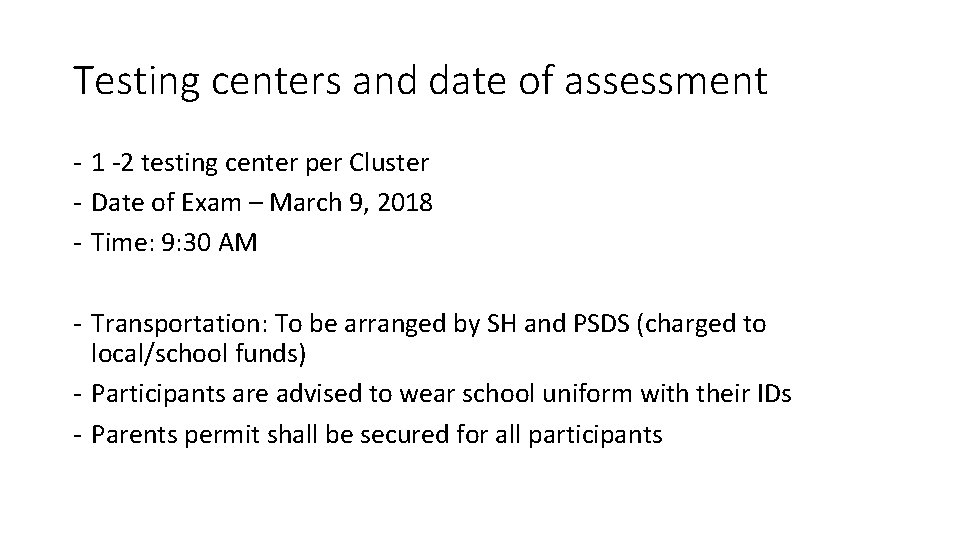 Testing centers and date of assessment

- 1 -2 testing center per Cluster
- Date of Exam – March 9, 2018
- Time: 9:30 AM

- Transportation: To be arranged by SH and PSDS (charged to local/school funds)
- Participants are advised to wear school uniform with their IDs
- Parents permit shall be secured for all participants